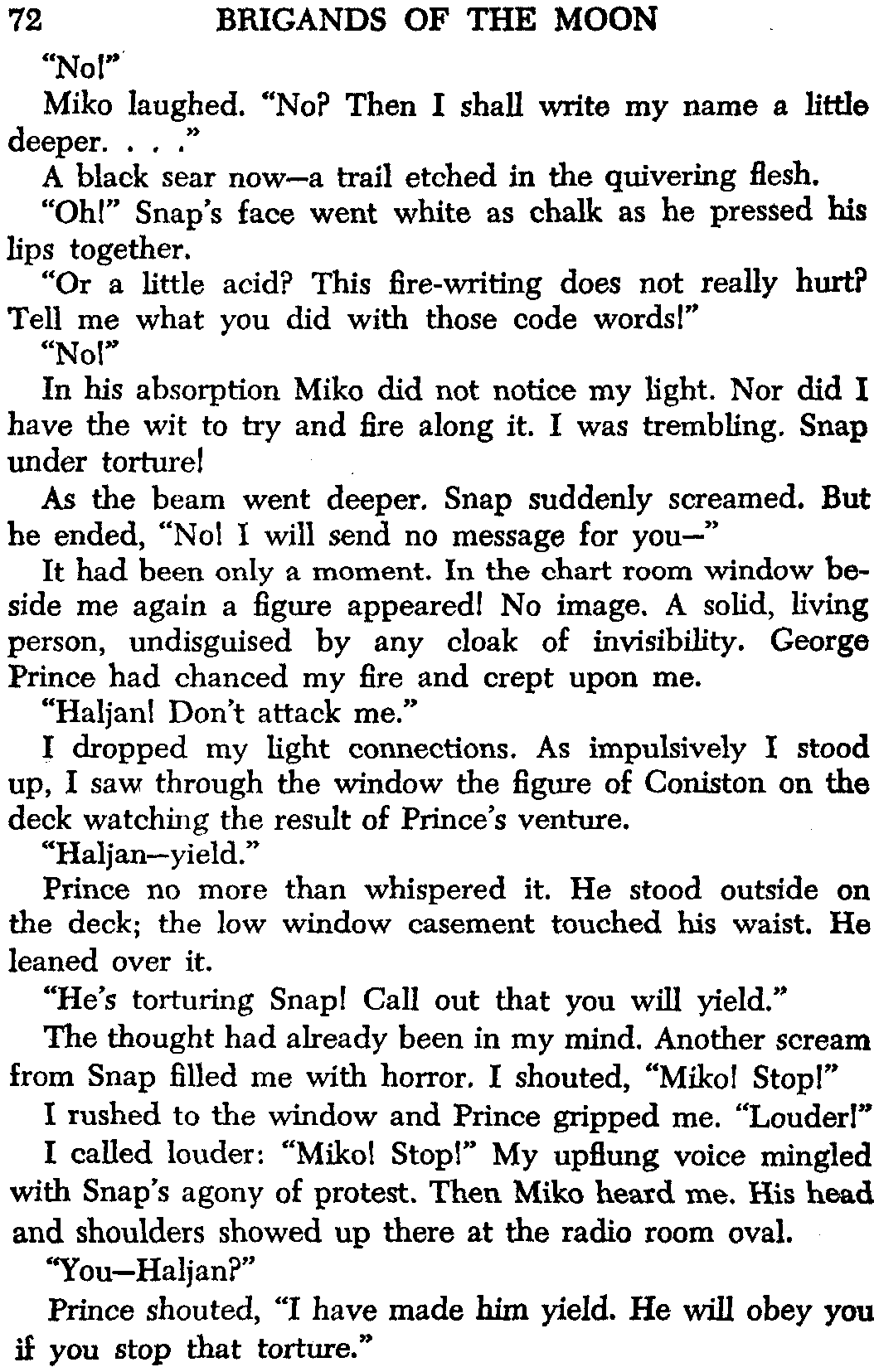 72 BRIGANDS OF THE MOON

"No!"

Miko laughed. "No? Then I shall write my name a little deeper. . . ."

A black sear now—a trail etched in the quivering flesh.

"Oh!" Snap's face went white as chalk as he pressed his lips together.

"Or a little acid? This fire-writing does not really hurt? Tell me what you did with those code words!"

"No!"

In his absorption Miko did not notice my light. Nor did I have the wit to try and fire along it. I was trembling. Snap under torture!

As the beam went deeper. Snap suddenly screamed. But he ended, "No! I will send no message for you—"

It had been only a moment. In the chart room window beside me again a figure appeared! No image. A solid, living person, undisguised by any cloak of invisibility. George Prince had chanced my fire and crept upon me.

"Haljan! Don't attack me."

I dropped my light connections. As impulsively I stood up, I saw through the window the figure of Coniston on the deck watching the result of Prince's venture.

"Haljan—yield."

Prince no more than whispered it. He stood outside on the deck; the low window casement touched his waist. He leaned over it.

"He's torturing Snap! Call out that you will yield."

The thought had already been in my mind. Another scream from Snap filled me with horror. I shouted, "Miko! Stop!"

I rushed to the window and Prince gripped me. "Louder!"

I called louder: "Miko! Stop!" My upflung voice mingled with Snap's agony of protest. Then Miko heard me. His head and shoulders showed up there at the radio room oval.

"You—Haljan?"

Prince shouted, "I have made him yield. He will obey you if you stop that torture."